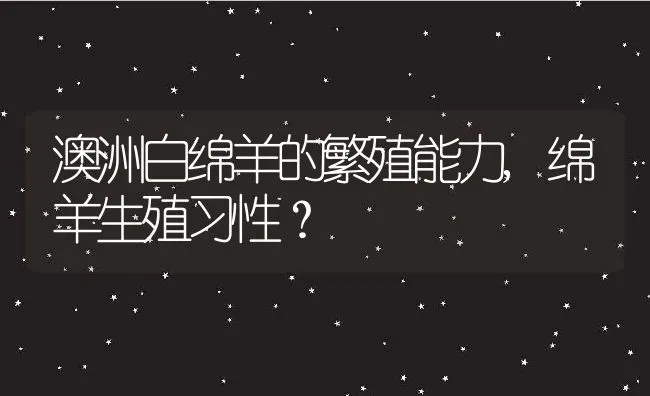 澳洲白绵羊的繁殖能力，绵羊生殖习性？